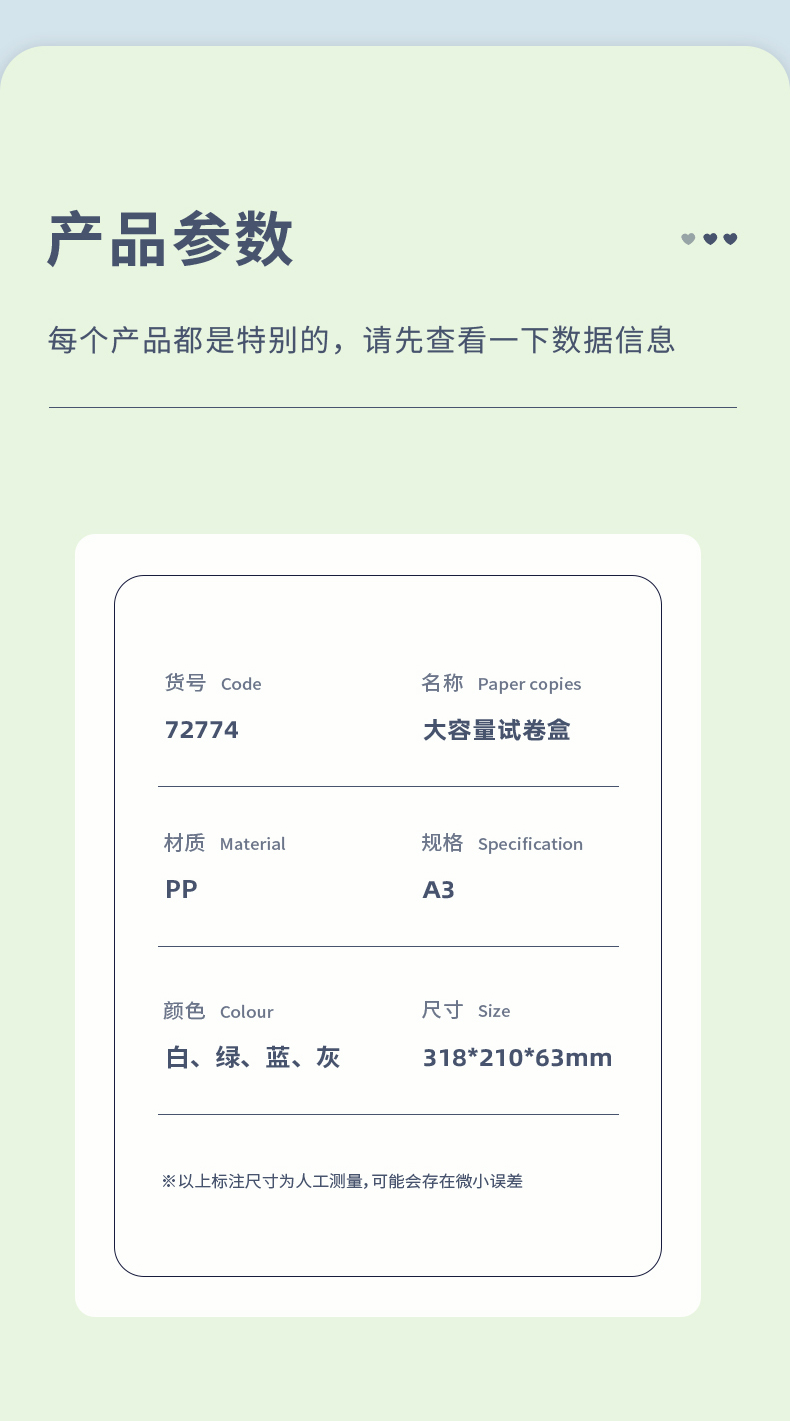 产品参数

每个产品都是特别的，请先查看一下数据信息

货号 Code
72774

名称 Paper copies
大容量试卷盒

材质 Material
PP

规格 Specification
A3

颜色 Colour
白、绿、蓝、灰

尺寸 Size
318*210*63mm

※以上标注尺寸为人工测量，可能会存在微小误差